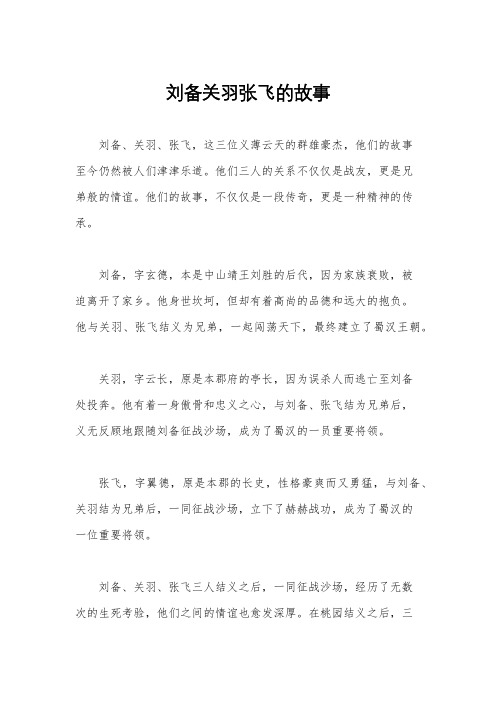 刘备关羽张飞的故事

刘备、关羽、张飞，这三位义薄云天的群雄豪杰，他们的故事至今仍然被人们津津乐道。他们三人的关系不仅仅是战友，更是兄弟般的情谊。他们的故事，不仅仅是一段传奇，更是一种精神的传承。

刘备，字玄德，本是中山靖王刘胜的后代，因为家族衰败，被迫离开了家乡。他身世坎坷，但却有着高尚的品德和远大的抱负。他与关羽、张飞结义为兄弟，一起闯荡天下，最终建立了蜀汉王朝。

关羽，字云长，原是本郡府的亭长，因为误杀人而逃亡至刘备处投奔。他有着一身傲骨和忠义之心，与刘备、张飞结为兄弟后，义无反顾地跟随刘备征战沙场，成为了蜀汉的一员重要将领。

张飞，字翼德，原是本郡的长史，性格豪爽而又勇猛，与刘备、关羽结为兄弟后，一同征战沙场，立下了赫赫战功，成为了蜀汉的一位重要将领。

刘备、关羽、张飞三人结义之后，一同征战沙场，经历了无数次的生死考验，他们之间的情谊也愈发深厚。在桃园结义之后，三